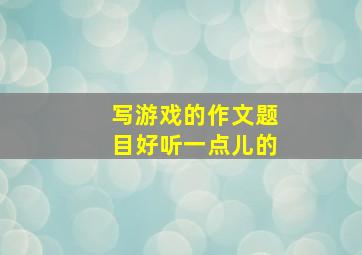 写游戏的作文题目好听一点儿的